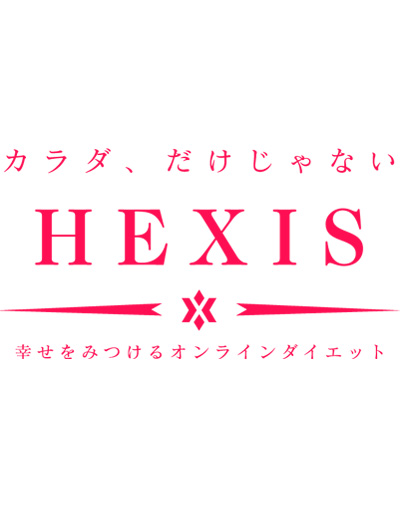 カラダ、だけじゃない

HEXIS

幸せをみつけるオンラインダイエット